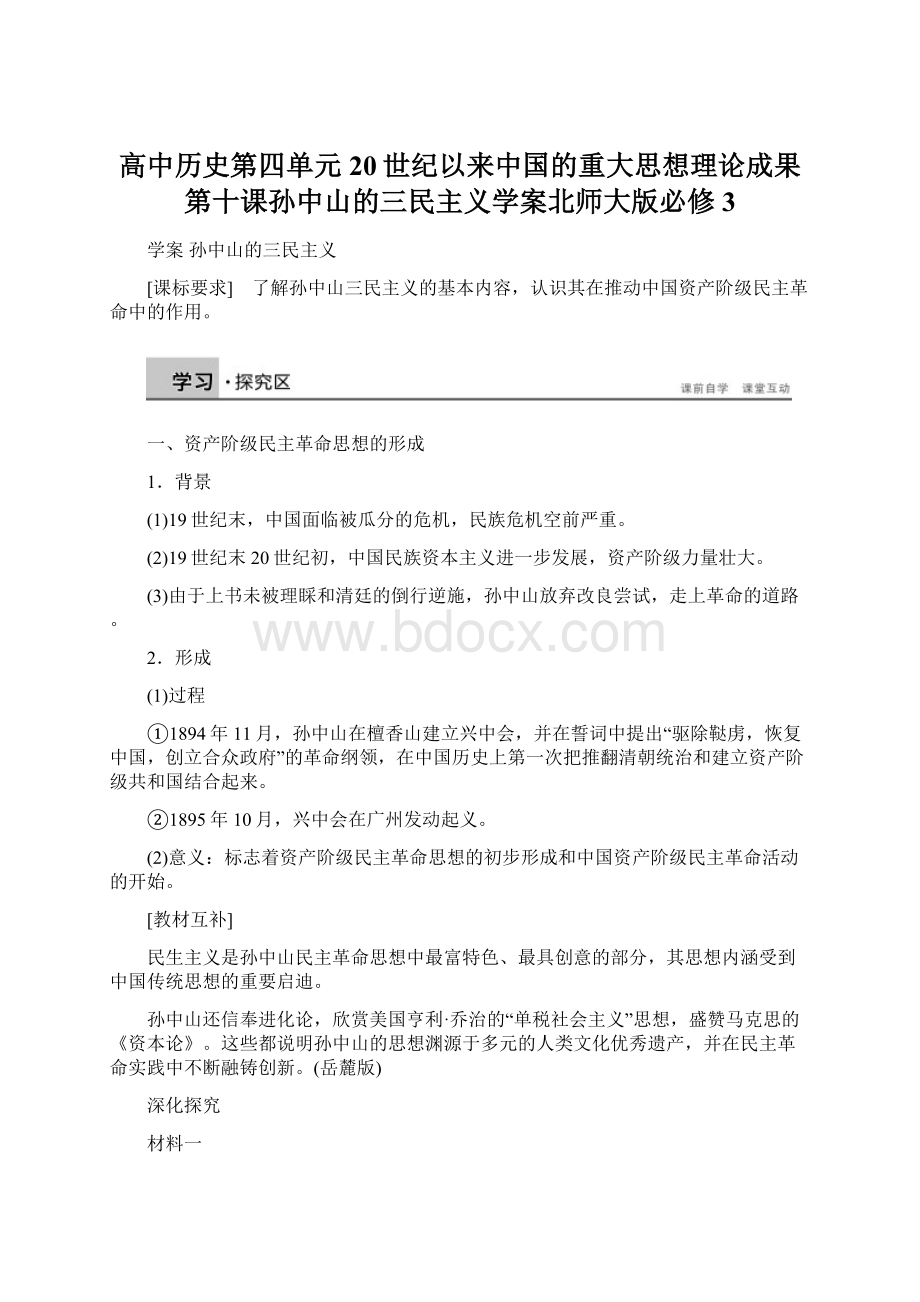 高中历史第四单元20世纪以来中国的重大思想理论成果第十课孙中山的三民主义学案北师大版必修3

学案 孙中山的三民主义

[课标要求]　了解孙中山三民主义的基本内容，认识其在推动中国资产阶级民主革命中的作用。

学习·探究区

课前自学　课堂互动

一、资产阶级民主革命思想的形成

1．背景

(1)19世纪末，中国面临被瓜分的危机，民族危机空前严重。

(2)19世纪末20世纪初，中国民族资本主义进一步发展，资产阶级力量壮大。

(3)由于上书未被理睬和清廷的倒行逆施，孙中山放弃改良尝试，走上革命的道路。

www.bdocx.com

2．形成

(1)过程

①1894年11月，孙中山在檀香山建立兴中会，并在誓词中提出“驱除鞑虏，恢复中国，创立合众政府”的革命纲领，在中国历史上第一次把推翻清朝统治和建立资产阶级共和国结合起来。

②1895年10月，兴中会在广州发动起义。

(2)意义：标志着资产阶级民主革命思想的初步形成和中国资产阶级民主革命活动的开始。

[教材互补]

民生主义是孙中山民主革命思想中最富特色、最具创意的部分，其思想内涵受到中国传统思想的重要启迪。

孙中山还信奉进化论，欣赏美国亨利·乔治的“单税社会主义”思想，盛赞马克思的《资本论》。这些都说明孙中山的思想渊源于多元的人类文化优秀遗产，并在民主革命实践中不断融铸创新。(岳麓版)

深化探究

材料一